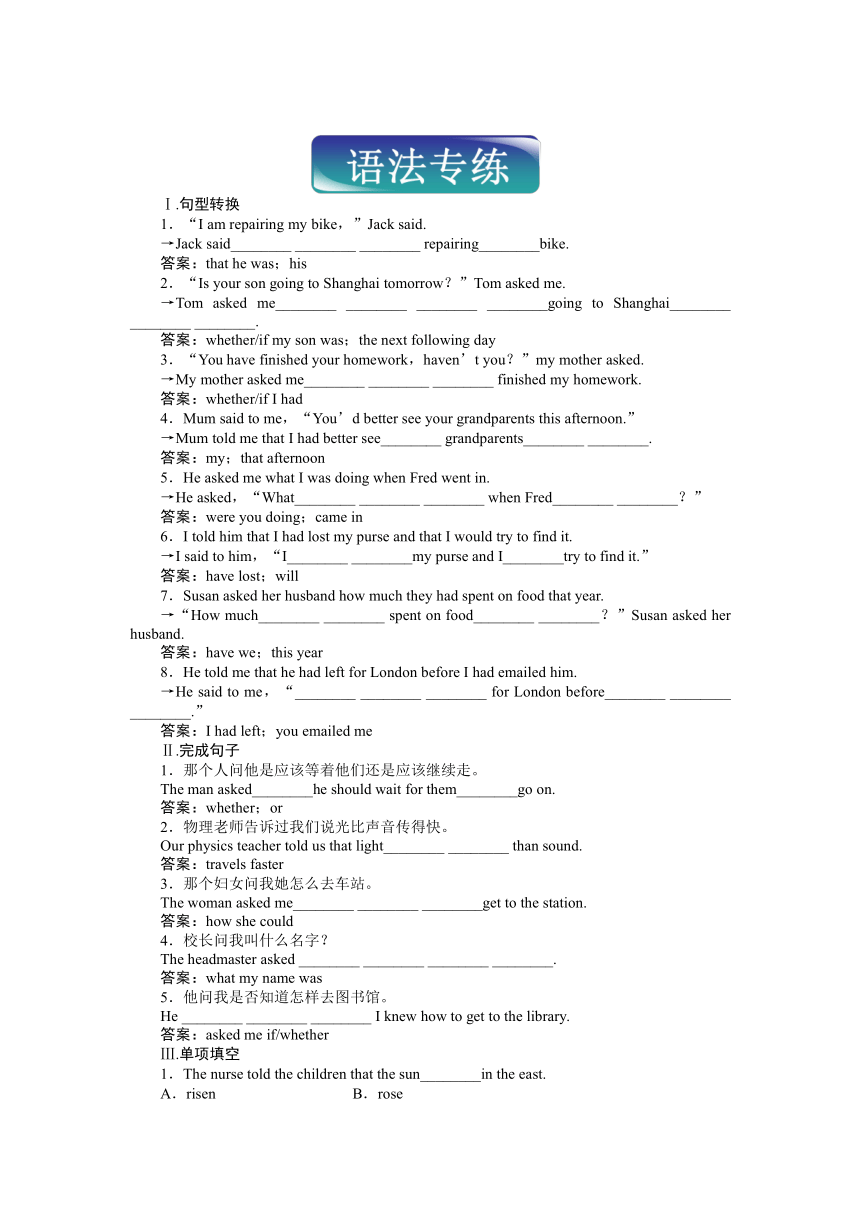 语法专练

Ⅰ.句型转换

1．“I am repairing my bike，”Jack said.

→Jack said________ ________ ________ repairing________bike.

答案：that he was；his

2．“Is your son going to Shanghai tomorrow？”Tom asked me.

→Tom asked me________ ________ ________ ________going to Shanghai________ ________ ________.

答案：whether/if my son was；the next following day

3．“You have finished your homework，haven’t you？”my mother asked.

→My mother asked me________ ________ ________ finished my homework.

答案：whether/if I had

4．Mum said to me，“You’d better see your grandparents this afternoon.”

→Mum told me that I had better see________ grandparents________ ________.

答案：my；that afternoon

5．He asked me what I was doing when Fred went in.

→He asked，“What________ ________ ________ when Fred________ ________？”

答案：were you doing；came in

6．I told him that I had lost my purse and that I would try to find it.

→I said to him，“I________ ________my purse and I________try to find it.”

答案：have lost；will

7．Susan asked her husband how much they had spent on food that year.

→“How much________ ________ spent on food________ ________？”Susan asked her husband.

答案：have we；this year

8．He told me that he had left for London before I had emailed him.

→He said to me，“________ ________ ________ for London before________ ________ ________.”

答案：I had left；you emailed me

Ⅱ.完成句子

1．那个人问他是应该等着他们还是应该继续走。

The man asked________he should wait for them________go on.

答案：whether；or

2．物理老师告诉过我们说光比声音传得快。

Our physics teacher told us that light________ ________ than sound.

答案：travels faster

3．那个妇女问我她怎么去车站。

The woman asked me________ ________ ________get to the station.

答案：how she could

4．校长问我叫什么名字？

The headmaster asked ________ ________ ________ ________.

答案：what my name was

5．他问我是否知道怎样去图书馆。

He ________ ________ ________ I knew how to get to the library.

答案：asked me if/whether

Ⅲ.单项填空

1．The nurse told the children that the sun________in the east.

A．risen B．rose